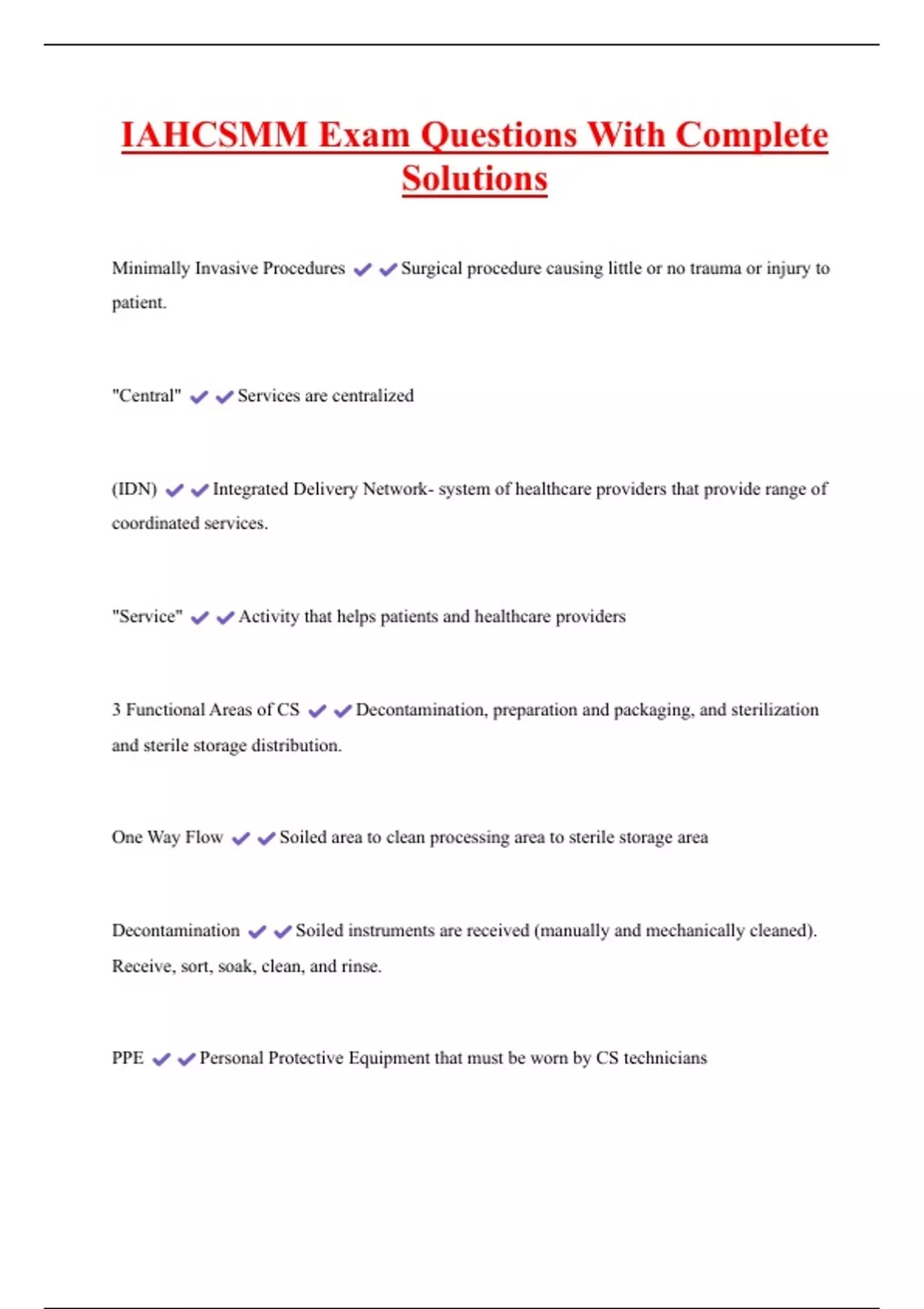 IAHCSMM Exam Questions With Complete Solutions

Minimally Invasive Procedures ✔✔Surgical procedure causing little or no trauma or injury to patient.

"Central" ✔✔Services are centralized

(IDN) ✔✔Integrated Delivery Network- system of healthcare providers that provide range of coordinated services.

"Service" ✔✔Activity that helps patients and healthcare providers

3 Functional Areas of CS ✔✔Decontamination, preparation and packaging, and sterilization and sterile storage distribution.

One Way Flow ✔✔Soiled area to clean processing area to sterile storage area

Decontamination ✔✔Soiled instruments are received (manually and mechanically cleaned). Receive, sort, soak, clean, and rinse.

PPE ✔✔Personal Protective Equipment that must be worn by CS technicians